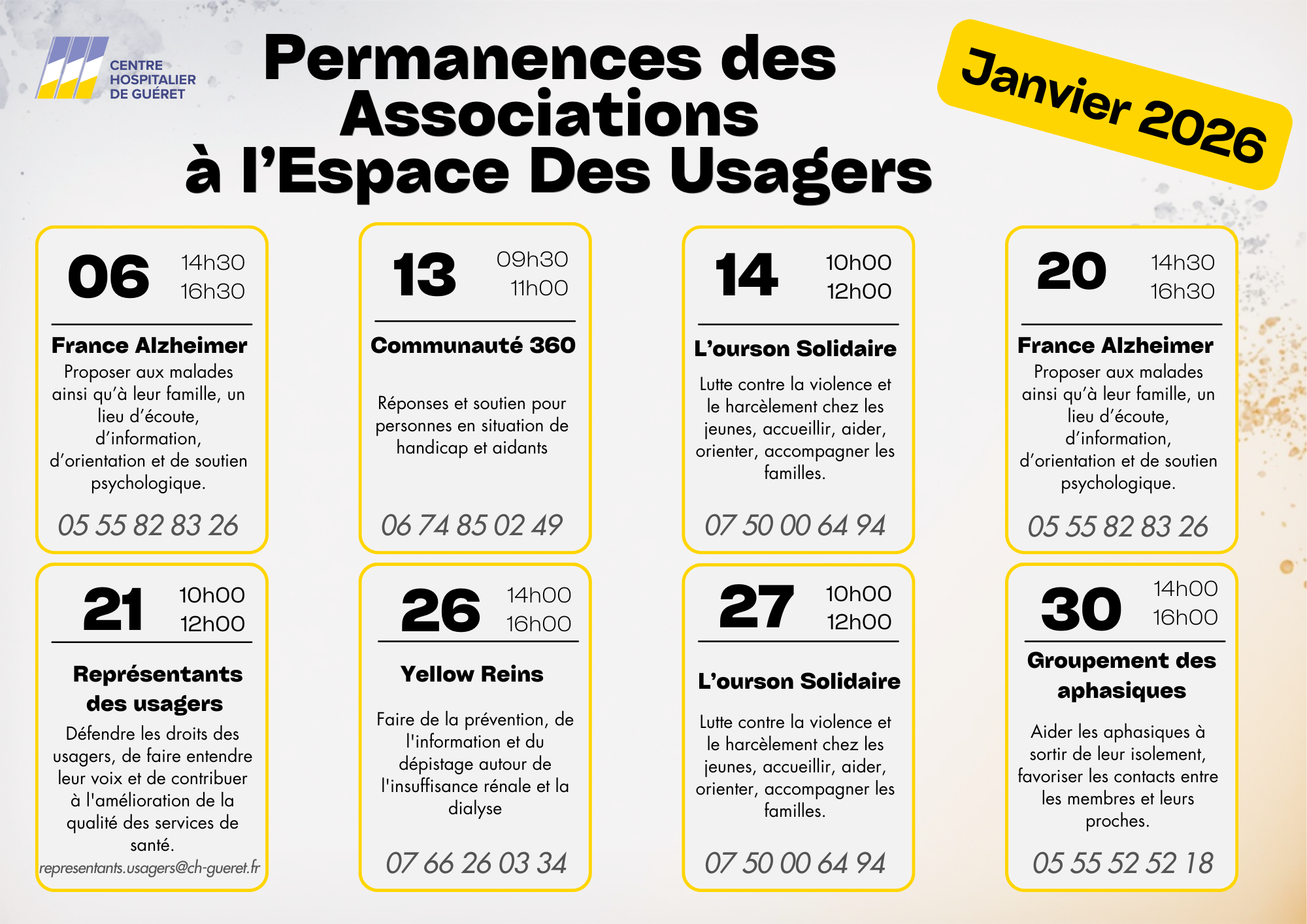 CENTRE HOSPITALIER DE GUÉRET

Permanences des Associations à l'Espace Des Usagers

Janvier 2026

06
14h30
16h30
France Alzheimer
Proposer aux malades ainsi qu'à leur famille, un lieu d'écoute, d'information, d'orientation et de soutien psychologique.
05 55 82 83 26

13
09h30
11h00
Communauté 360
Réponses et soutien pour personnes en situation de handicap et aidants
06 74 85 02 49

14
10h00
12h00
L'ourson Solidaire
Lutte contre la violence et le harcèlement chez les jeunes, accueillir, aider, orienter, accompagner les familles.
07 50 00 64 94

20
14h30
16h30
France Alzheimer
Proposer aux malades ainsi qu'à leur famille, un lieu d'écoute, d'information, d'orientation et de soutien psychologique.
05 55 82 83 26

21
10h00
12h00
Représentants des usagers
Défendre les droits des usagers, de faire entendre leur voix et de contribuer à l'amélioration de la qualité des services de santé.
representants.usagers@ch-gueret.fr

26
14h00
16h00
Yellow Reins
Faire de la prévention, de l'information et du dépistage autour de l'insuffisance rénale et la dialyse
07 66 26 03 34

27
10h00
12h00
L'ourson Solidaire
Lutte contre la violence et le harcèlement chez les jeunes, accueillir, aider, orienter, accompagner les familles.
07 50 00 64 94

30
14h00
16h00
Groupement des aphasiques
Aider les aphasiques à sortir de leur isolement, favoriser les contacts entre les membres et leurs proches.
05 55 52 52 18